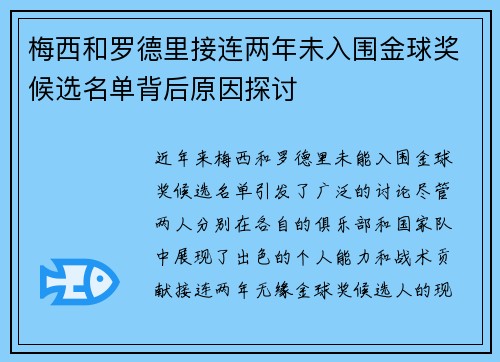 梅西和罗德里接连两年未入围金球奖候选名单背后原因探讨

近年来梅西和罗德里未能入围金球奖候选名单引发了广泛的讨论尽管两人分别在各自的俱乐部和国家队中展现了出色的个人能力和战术贡献接连两年无缘金球奖候选人的现